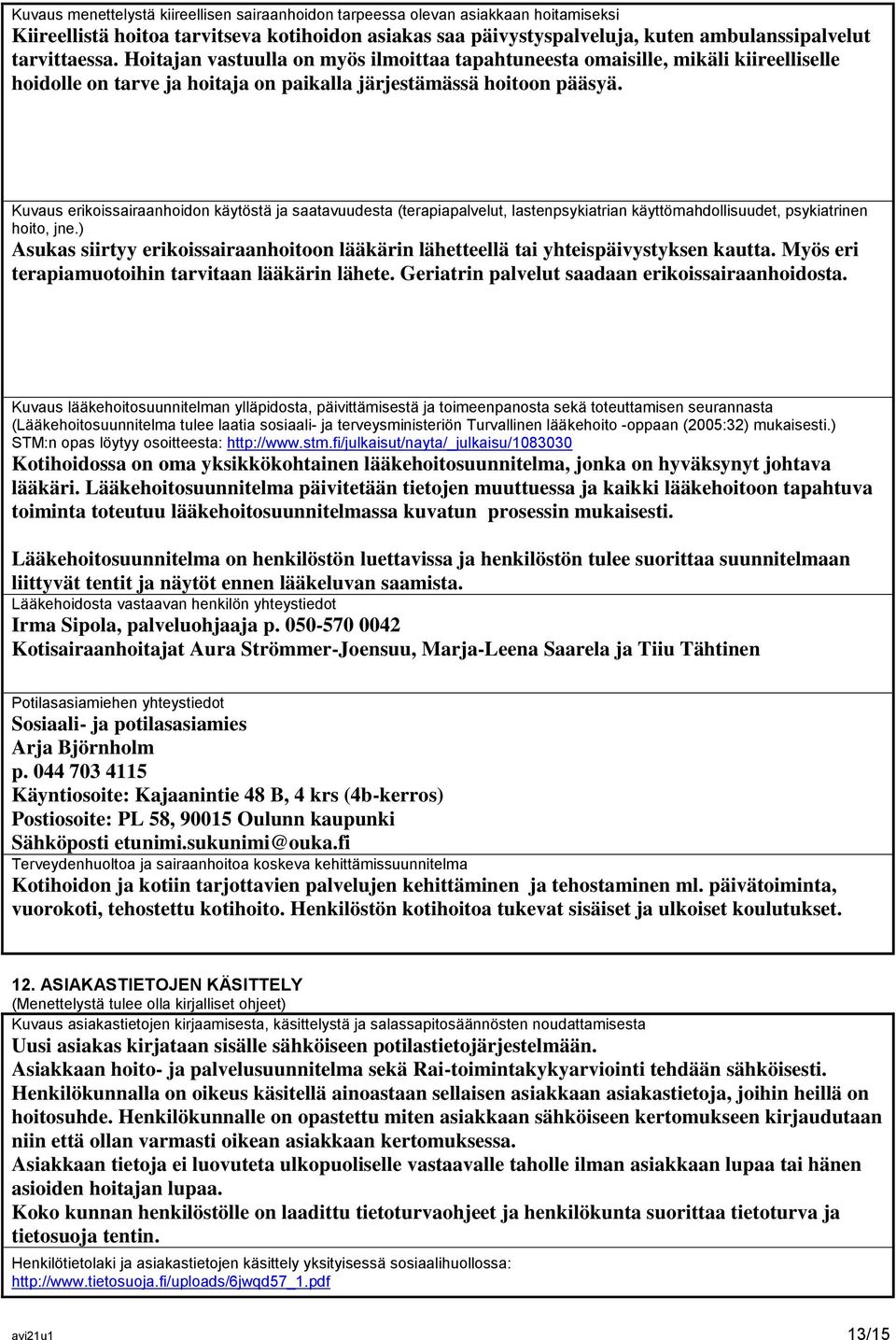 Kuvaus menettelystä kiireellisen sairaanhoidon tarpeessa olevan asiakkaan hoitamiseksi
Kiireellistä hoitoa tarvitseva kotihoidon asiakas saa päivystyspalveluja, kuten ambulanssipalvelut tarvittaessa. Hoitajan vastuulla on myös ilmoittaa tapahtuneesta omaisille, mikäli kiireelliselle hoidolle on tarve ja hoitaja on paikalla järjestämässä hoitoon pääsyä.

Kuvaus erikoissairaanhoidon käytöstä ja saatavuudesta (terapiapalvelut, lastenpsykiatrian käyttömahdollisuudet, psykiatrinen hoito, jne.)
Asukas siirtyy erikoissairaanhoitoon lääkärin lähetteellä tai yhteispäivystyksen kautta. Myös eri terapiamuotoihin tarvitaan lääkärin lähete. Geriatrin palvelut saadaan erikoissairaanhoidosta.

Kuvaus lääkehoitosuunnitelman ylläpidosta, päivittämisestä ja toimeenpanosta sekä toteuttamisen seurannasta (Lääkehoitosuunnitelma tulee laatia sosiaali- ja terveysministeriön Turvallinen lääkehoito -oppaan (2005:32) mukaisesti.) STM:n opas löytyy osoitteesta: http://www.stm.fi/julkaisut/nayta/_julkaisu/1083030
Kotihoidossa on oma yksikkökohtainen lääkehoitosuunnitelma, jonka on hyväksynyt johtava lääkäri. Lääkehoitosuunnitelma päivitetään tietojen muuttuessa ja kaikki lääkehoitoon tapahtuva toiminta toteutuu lääkehoitosuunnitelmassa kuvatun prosessin mukaisesti.

Lääkehoitosuunnitelma on henkilöstön luettavissa ja henkilöstön tulee suorittaa suunnitelmaan liittyvät tentit ja näytöt ennen lääkeluvan saamista.
Lääkehoidosta vastaavan henkilön yhteystiedot
Irma Sipola, palveluohjaaja p. 050-570 0042
Kotisairaanhoitajat Aura Strömmer-Joensuu, Marja-Leena Saarela ja Tiiu Tähtinen

Potilasasiamiehen yhteystiedot
Sosiaali- ja potilasasiamies
Arja Björnholm
p. 044 703 4115
Käyntiosoite: Kajaanintie 48 B, 4 krs (4b-kerros)
Postiosoite: PL 58, 90015 Oulunn kaupunki
Sähköposti etunimi.sukunimi@ouka.fi
Terveydenhuoltoa ja sairaanhoitoa koskeva kehittämissuunnitelma
Kotihoidon ja kotiin tarjottavien palvelujen kehittäminen ja tehostaminen ml. päivätoiminta, vuorokoti, tehostettu kotihoito. Henkilöstön kotihoitoa tukevat sisäiset ja ulkoiset koulutukset.

12. ASIAKASTIETOJEN KÄSITTELY
(Menettelystä tulee olla kirjalliset ohjeet)
Kuvaus asiakastietojen kirjaamisesta, käsittelystä ja salassapitosäännösten noudattamisesta
Uusi asiakas kirjataan sisälle sähköiseen potilastietojärjestelmään.
Asiakkaan hoito- ja palvelusuunnitelma sekä Rai-toimintakykyarviointi tehdään sähköisesti.
Henkilökunnalla on oikeus käsitellä ainoastaan sellaisen asiakkaan asiakastietoja, joihin heillä on hoitosuhde. Henkilökunnalle on opastettu miten asiakkaan sähköiseen kertomukseen kirjaudutaan niin että ollan varmasti oikean asiakkaan kertomuksessa.
Asiakkaan tietoja ei luovuteta ulkopuoliselle vastaavalle taholle ilman asiakkaan lupaa tai hänen asioiden hoitajan lupaa.
Koko kunnan henkilöstölle on laadittu tietoturvaohjeet ja henkilökunta suorittaa tietoturva ja tietosuoja tentin.
Henkilötietolaki ja asiakastietojen käsittely yksityisessä sosiaalihuollossa: http://www.tietosuoja.fi/uploads/6jwqd57_1.pdf

avi21u1 13/15